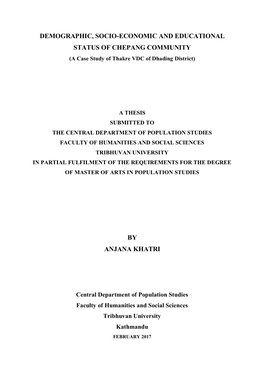 DEMOGRAPHIC, SOCIO-ECONOMIC AND EDUCATIONAL STATUS OF CHEPANG COMMUNITY
(A Case Study of Thakre VDC of Dhading District)

A THESIS
SUBMITTED TO
THE CENTRAL DEPARTMENT OF POPULATION STUDIES
FACULTY OF HUMANITIES AND SOCIAL SCIENCES
TRIBHUVAN UNIVERSITY
IN PARTIAL FULFILMENT OF THE REQUIREMENTS FOR THE DEGREE OF MASTER OF ARTS IN POPULATION STUDIES

BY
ANJANA KHATRI

Central Department of Population Studies
Faculty of Humanities and Social Sciences
Tribhuvan University
Kathmandu
FEBRUARY 2017